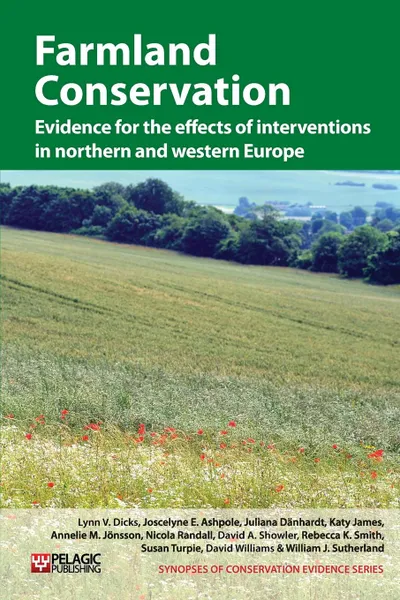 Farmland Conservation

Evidence for the effects of interventions in northern and western Europe

Lynn V. Dicks, Joscelyne E. Ashpole, Juliana Dänhardt, Katy James, Annelie M. Jönsson, Nicola Randall, David A. Showler, Rebecca K. Smith, Susan Turpie, David Williams & William J. Sutherland

PELAGIC PUBLISHING

SYNOPSES OF CONSERVATION EVIDENCE SERIES